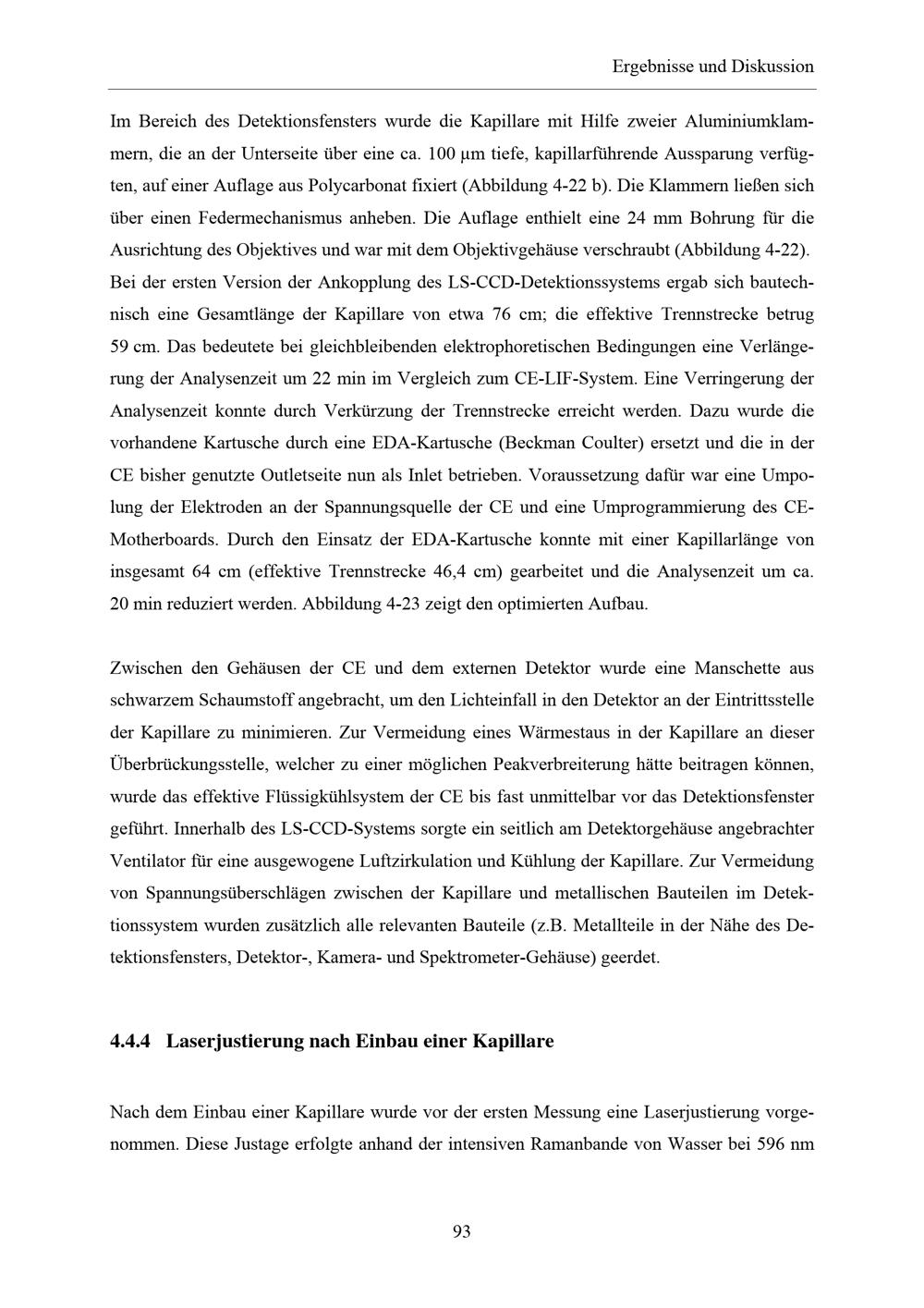 Ergebnisse und Diskussion

Im Bereich des Detektionsfensters wurde die Kapillare mit Hilfe zweier Aluminiumklammern, die an der Unterseite über eine ca. 100 µm tiefe, kapillarführende Aussparung verfügten, auf einer Auflage aus Polycarbonat fixiert (Abbildung 4-22 b). Die Klammern ließen sich über einen Federmechanismus anheben. Die Auflage enthielt eine 24 mm Bohrung für die Ausrichtung des Objektives und war mit dem Objektivgehäuse verschraubt (Abbildung 4-22). Bei der ersten Version der Ankopplung des LS-CCD-Detektionssystems ergab sich bautechnisch eine Gesamtlänge der Kapillare von etwa 76 cm; die effektive Trennstrecke betrug 59 cm. Das bedeutete bei gleichbleibenden elektrophoretischen Bedingungen eine Verlängerung der Analysenzeit um 22 min im Vergleich zum CE-LIF-System. Eine Verringerung der Analysenzeit konnte durch Verkürzung der Trennstrecke erreicht werden. Dazu wurde die vorhandene Kartusche durch eine EDA-Kartusche (Beckman Coulter) ersetzt und die in der CE bisher genutzte Outletseite nun als Inlet betrieben. Voraussetzung dafür war eine Umpolung der Elektroden an der Spannungsquelle der CE und eine Umprogrammierung des CE-Motherboards. Durch den Einsatz der EDA-Kartusche konnte mit einer Kapillarlänge von insgesamt 64 cm (effektive Trennstrecke 46,4 cm) gearbeitet und die Analysenzeit um ca. 20 min reduziert werden. Abbildung 4-23 zeigt den optimierten Aufbau.

Zwischen den Gehäusen der CE und dem externen Detektor wurde eine Manschette aus schwarzem Schaumstoff angebracht, um den Lichteinfall in den Detektor an der Eintrittsstelle der Kapillare zu minimieren. Zur Vermeidung eines Wärmestaus in der Kapillare an dieser Überbrückungsstelle, welcher zu einer möglichen Peakverbreiterung hätte beitragen können, wurde das effektive Flüssigkühlsystem der CE bis fast unmittelbar vor das Detektionsfenster geführt. Innerhalb des LS-CCD-Systems sorgte ein seitlich am Detektorgehäuse angebrachter Ventilator für eine ausgewogene Luftzirkulation und Kühlung der Kapillare. Zur Vermeidung von Spannungsüberschlägen zwischen der Kapillare und metallischen Bauteilen im Detektionssystem wurden zusätzlich alle relevanten Bauteile (z.B. Metallteile in der Nähe des Detektionsfensters, Detektor-, Kamera- und Spektrometer-Gehäuse) geerdet.

4.4.4 Laserjustierung nach Einbau einer Kapillare

Nach dem Einbau einer Kapillare wurde vor der ersten Messung eine Laserjustierung vorgenommen. Diese Justage erfolgte anhand der intensiven Ramanbande von Wasser bei 596 nm

93